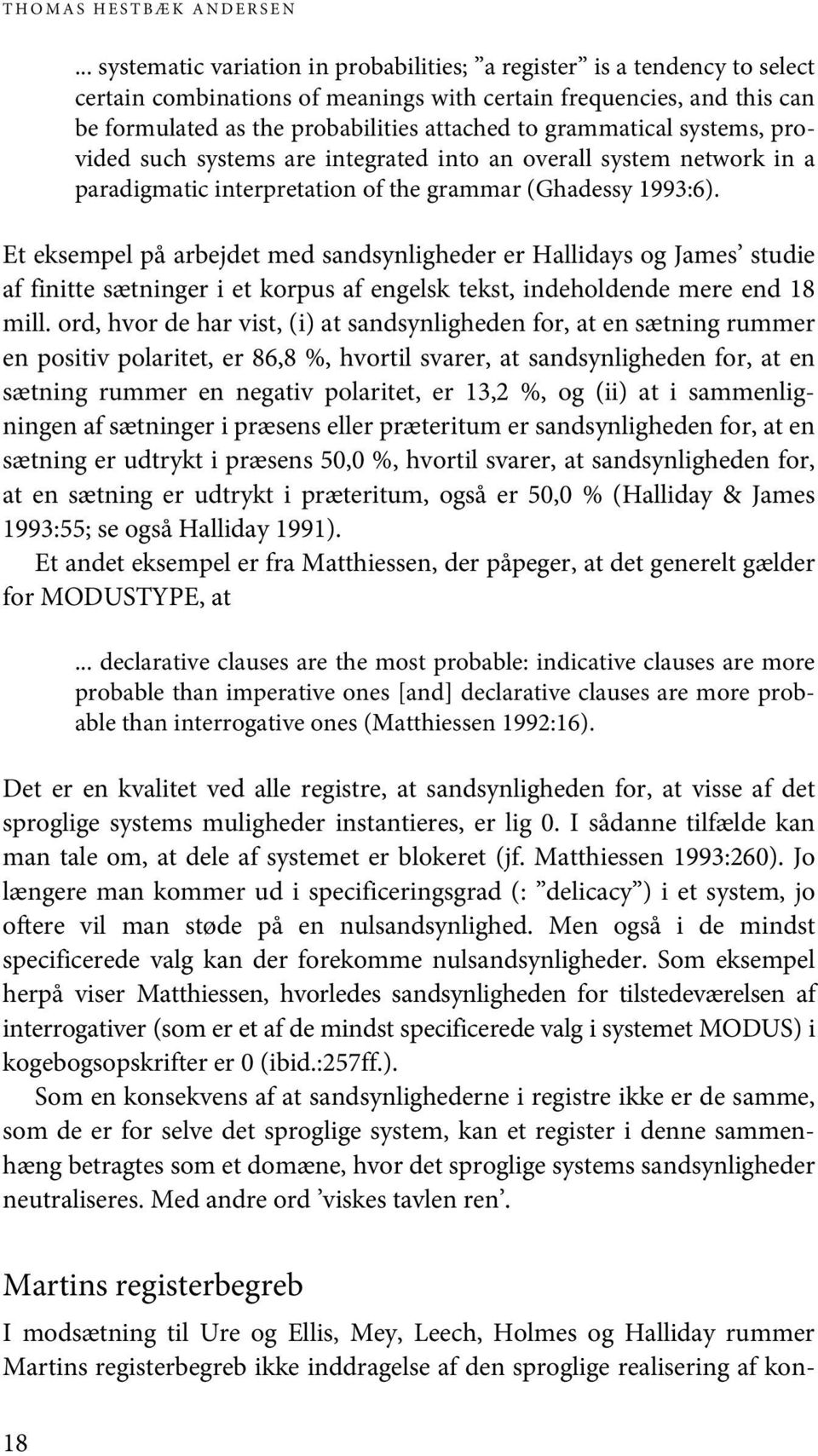 THOMAS HESTBÆK ANDERSEN

... systematic variation in probabilities; ”a register” is a tendency to select certain combinations of meanings with certain frequencies, and this can be formulated as the probabilities attached to grammatical systems, provided such systems are integrated into an overall system network in a paradigmatic interpretation of the grammar (Ghadessy 1993:6).

Et eksempel på arbejdet med sandsynligheder er Hallidays og James’ studie af finitte sætninger i et korpus af engelsk tekst, indeholdende mere end 18 mill. ord, hvor de har vist, (i) at sandsynligheden for, at en sætning rummer en positiv polaritet, er 86,8 %, hvortil svarer, at sandsynligheden for, at en sætning rummer en negativ polaritet, er 13,2 %, og (ii) at i sammenligningen af sætninger i præsens eller præteritum er sandsynligheden for, at en sætning er udtrykt i præsens 50,0 %, hvortil svarer, at sandsynligheden for, at en sætning er udtrykt i præteritum, også er 50,0 % (Halliday & James 1993:55; se også Halliday 1991).

Et andet eksempel er fra Matthiessen, der påpeger, at det generelt gælder for MODUSTYPE, at

... declarative clauses are the most probable: indicative clauses are more probable than imperative ones [and] declarative clauses are more probable than interrogative ones (Matthiessen 1992:16).

Det er en kvalitet ved alle registre, at sandsynligheden for, at visse af det sproglige systems muligheder instantieres, er lig 0. I sådanne tilfælde kan man tale om, at dele af systemet er blokeret (jf. Matthiessen 1993:260). Jo længere man kommer ud i specificeringsgrad (: ”delicacy”) i et system, jo oftere vil man støde på en nulsandsynlighed. Men også i de mindst specificerede valg kan der forekomme nulsandsynligheder. Som eksempel herpå viser Matthiessen, hvorledes sandsynligheden for tilstedeværelsen af interrogativer (som er et af de mindst specificerede valg i systemet MODUS) i kogebogsopskrifter er 0 (ibid.:257ff.).

Som en konsekvens af at sandsynlighederne i registre ikke er de samme, som de er for selve det sproglige system, kan et register i denne sammenhæng betragtes som et domæne, hvor det sproglige systems sandsynligheder neutraliseres. Med andre ord ’viskes tavlen ren’.

Martins registerbegreb

I modsætning til Ure og Ellis, Mey, Leech, Holmes og Halliday rummer Martins registerbegreb ikke inddragelse af den sproglige realisering af kon-

18